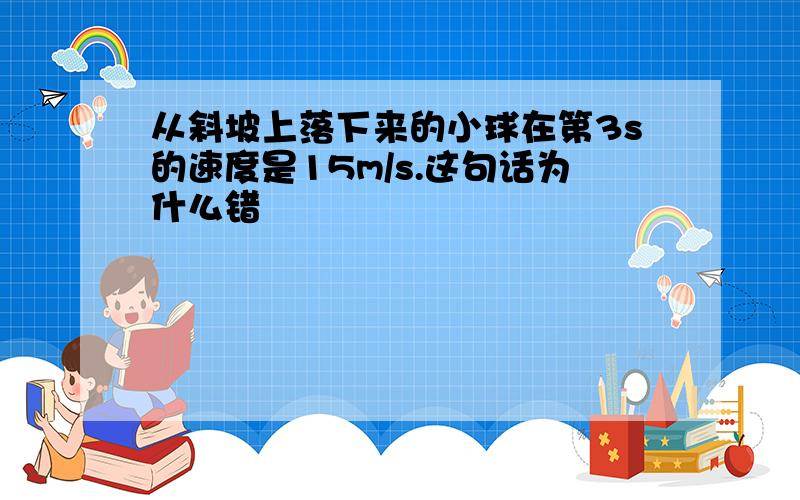 从斜坡上落下来的小球在第3s的速度是15m/s.这句话为什么错